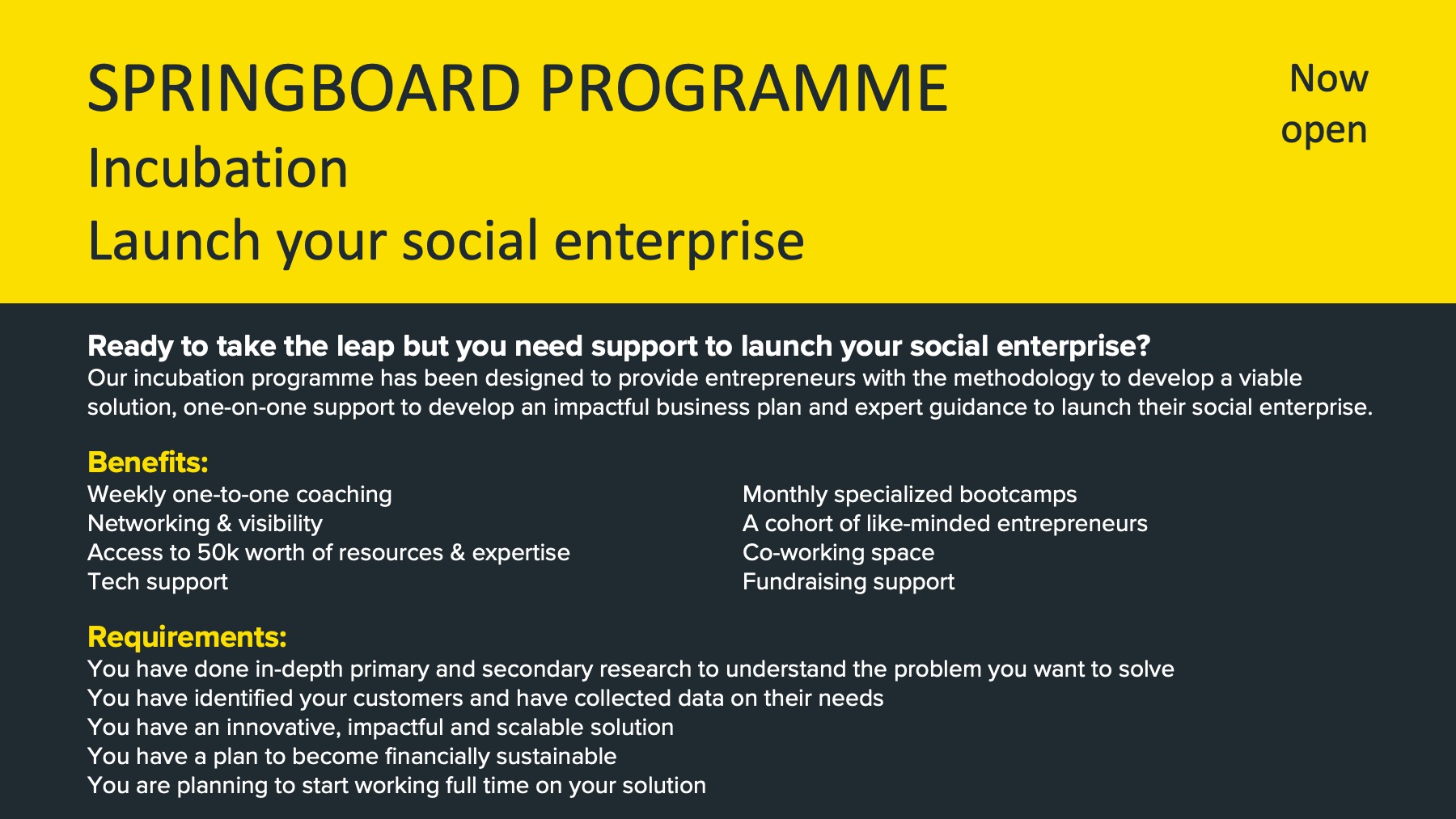 SPRINGBOARD PROGRAMME
Incubation
Launch your social enterprise

Now open

Ready to take the leap but you need support to launch your social enterprise?
Our incubation programme has been designed to provide entrepreneurs with the methodology to develop a viable solution, one-on-one support to develop an impactful business plan and expert guidance to launch their social enterprise.

Benefits:
Weekly one-to-one coaching
Networking & visibility
Access to 50k worth of resources & expertise
Tech support

Monthly specialized bootcamps
A cohort of like-minded entrepreneurs
Co-working space
Fundraising support

Requirements:
You have done in-depth primary and secondary research to understand the problem you want to solve
You have identified your customers and have collected data on their needs
You have an innovative, impactful and scalable solution
You have a plan to become financially sustainable
You are planning to start working full time on your solution